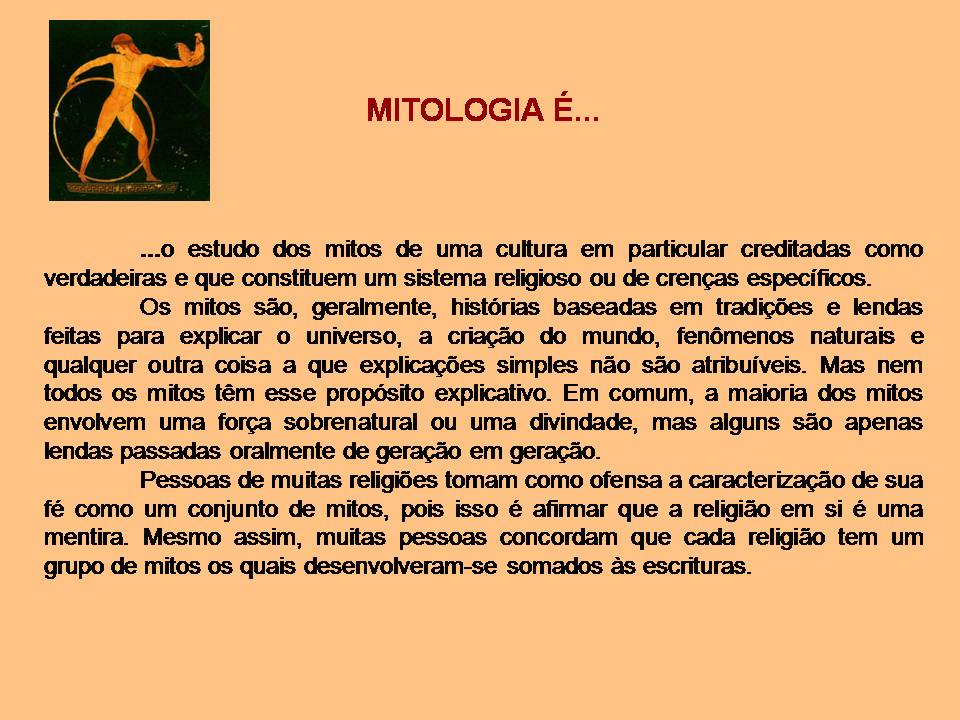 MITOLOGIA É...

...o estudo dos mitos de uma cultura em particular creditadas como verdadeiras e que constituem um sistema religioso ou de crenças específicos.

Os mitos são, geralmente, histórias baseadas em tradições e lendas feitas para explicar o universo, a criação do mundo, fenômenos naturais e qualquer outra coisa a que explicações simples não são atribuíveis. Mas nem todos os mitos têm esse propósito explicativo. Em comum, a maioria dos mitos envolvem uma força sobrenatural ou uma divindade, mas alguns são apenas lendas passadas oralmente de geração em geração.

Pessoas de muitas religiões tomam como ofensa a caracterização de sua fé como um conjunto de mitos, pois isso é afirmar que a religião em si é uma mentira. Mesmo assim, muitas pessoas concordam que cada religião tem um grupo de mitos os quais desenvolveram-se somados às escrituras.